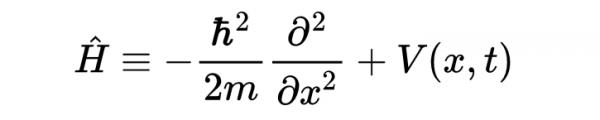 $\hat{H} \equiv -\frac{\hbar^2}{2m}\frac{\partial^2}{\partial x^2} + V(x,t)$